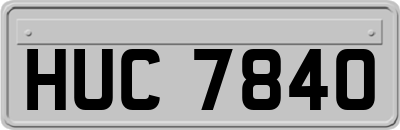 HUC 7840